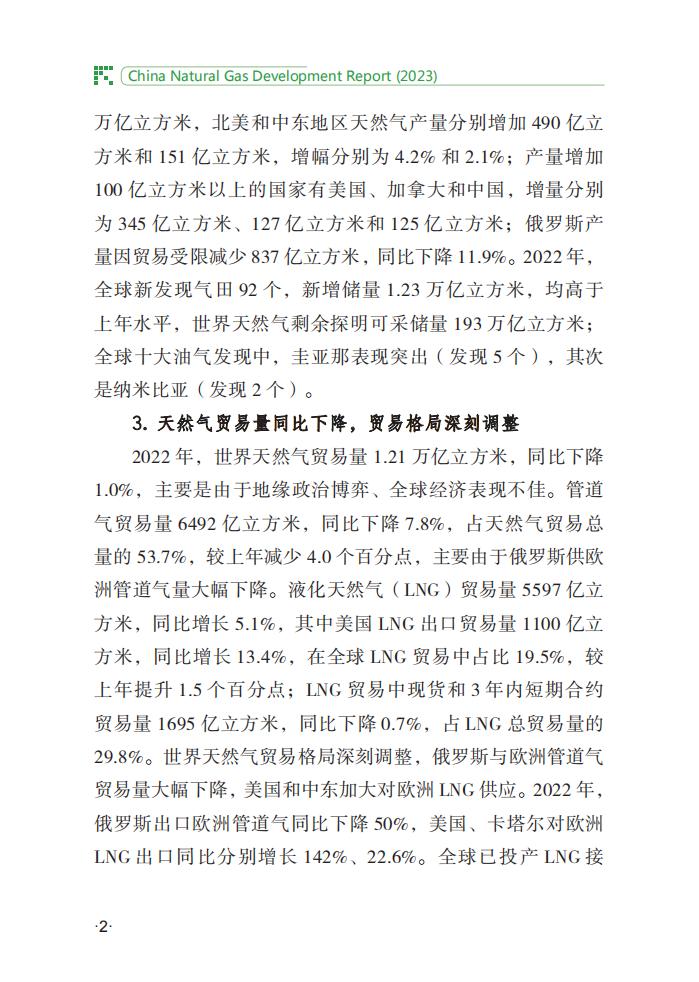 China Natural Gas Development Report (2023)

万亿立方米，北美和中东地区天然气产量分别增加 490 亿立方米和 151 亿立方米，增幅分别为 4.2% 和 2.1%；产量增加 100 亿立方米以上的国家有美国、加拿大和中国，增量分别为 345 亿立方米、127 亿立方米和 125 亿立方米；俄罗斯产量因贸易受限减少 837 亿立方米，同比下降 11.9%。2022 年，全球新发现气田 92 个，新增储量 1.23 万亿立方米，均高于上年水平，世界天然气剩余探明可采储量 193 万亿立方米；全球十大油气发现中，圭亚那表现突出（发现 5 个），其次是纳米比亚（发现 2 个）。

3. 天然气贸易量同比下降，贸易格局深刻调整

2022 年，世界天然气贸易量 1.21 万亿立方米，同比下降 1.0%，主要是由于地缘政治博弈、全球经济表现不佳。管道气贸易量 6492 亿立方米，同比下降 7.8%，占天然气贸易总量的 53.7%，较上年减少 4.0 个百分点，主要由于俄罗斯供欧洲管道气量大幅下降。液化天然气（LNG）贸易量 5597 亿立方米，同比增长 5.1%，其中美国 LNG 出口贸易量 1100 亿立方米，同比增长 13.4%，在全球 LNG 贸易中占比 19.5%，较上年提升 1.5 个百分点；LNG 贸易中现货和 3 年内短期合约贸易量 1695 亿立方米，同比下降 0.7%，占 LNG 总贸易量的 29.8%。世界天然气贸易格局深刻调整，俄罗斯与欧洲管道气贸易量大幅下降，美国和中东加大对欧洲 LNG 供应。2022 年，俄罗斯出口欧洲管道气同比下降 50%，美国、卡塔尔对欧洲 LNG 出口同比分别增长 142%、22.6%。全球已投产 LNG 接

·2·